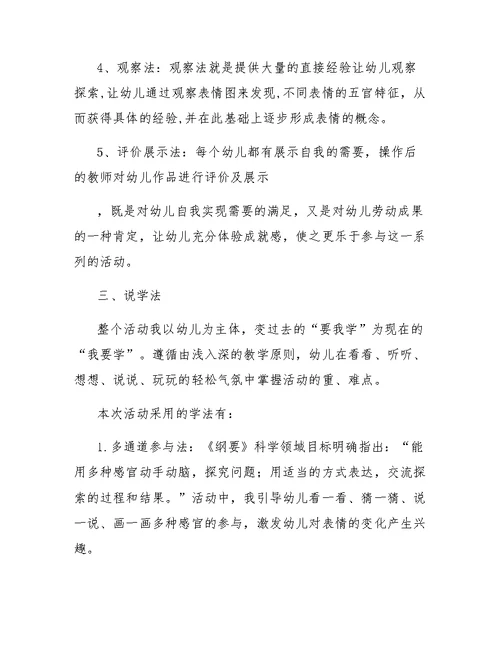 4、观察法：观察法就是提供大量的直接经验让幼儿观察探索,让幼儿通过观察表情图来发现,不同表情的五官特征，从而获得具体的经验,并在此基础上逐步形成表情的概念。

5、评价展示法：每个幼儿都有展示自我的需要，操作后的教师对幼儿作品进行评价及展示

，既是对幼儿自我实现需要的满足，又是对幼儿劳动成果的一种肯定，让幼儿充分体验成就感，使之更乐于参与这一系列的活动。

三、说学法

整个活动我以幼儿为主体，变过去的“要我学”为现在的“我要学”。遵循由浅入深的教学原则，幼儿在看看、听听、想想、说说、玩玩的轻松气氛中掌握活动的重、难点。

本次活动采用的学法有：

1.多通道参与法：《纲要》科学领域目标明确指出：“能用多种感官动手动脑，探究问题；用适当的方式表达，交流探索的过程和结果。”活动中，我引导幼儿看一看、猜一猜、说一说、画一画多种感官的参与，激发幼儿对表情的变化产生兴趣。